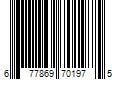 6 77869 70197 5